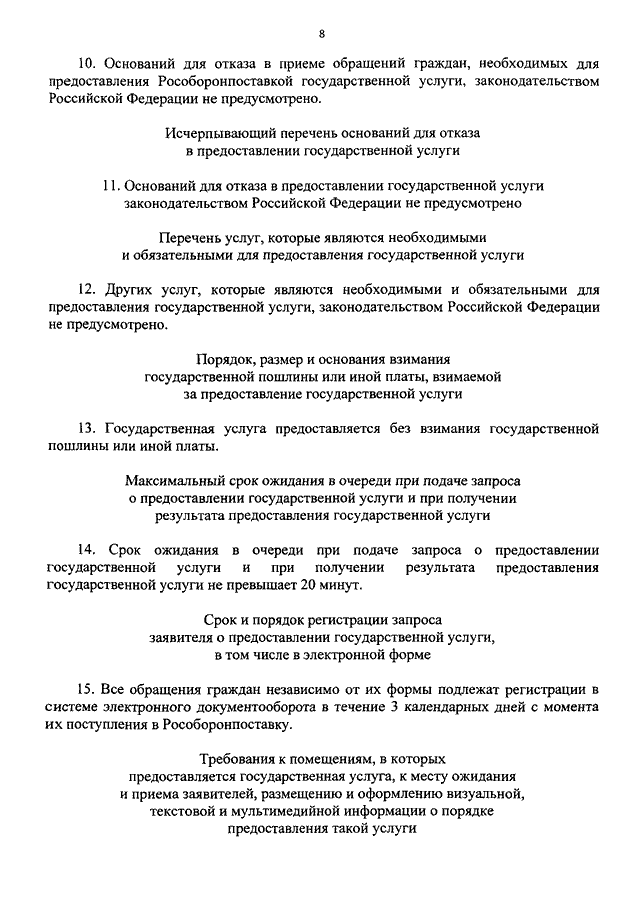 8

10. Оснований для отказа в приеме обращений граждан, необходимых для предоставления Рособоронпоставкой государственной услуги, законодательством Российской Федерации не предусмотрено.

Исчерпывающий перечень оснований для отказа в предоставлении государственной услуги

11. Оснований для отказа в предоставлении государственной услуги законодательством Российской Федерации не предусмотрено

Перечень услуг, которые являются необходимыми и обязательными для предоставления государственной услуги

12. Других услуг, которые являются необходимыми и обязательными для предоставления государственной услуги, законодательством Российской Федерации не предусмотрено.

Порядок, размер и основания взимания государственной пошлины или иной платы, взимаемой за предоставление государственной услуги

13. Государственная услуга предоставляется без взимания государственной пошлины или иной платы.

Максимальный срок ожидания в очереди при подаче запроса о предоставлении государственной услуги и при получении результата предоставления государственной услуги

14. Срок ожидания в очереди при подаче запроса о предоставлении государственной услуги и при получении результата предоставления государственной услуги не превышает 20 минут.

Срок и порядок регистрации запроса заявителя о предоставлении государственной услуги, в том числе в электронной форме

15. Все обращения граждан независимо от их формы подлежат регистрации в системе электронного документооборота в течение 3 календарных дней с момента их поступления в Рособоронпоставку.

Требования к помещениям, в которых предоставляется государственная услуга, к месту ожидания и приема заявителей, размещению и оформлению визуальной, текстовой и мультимедийной информации о порядке предоставления такой услуги